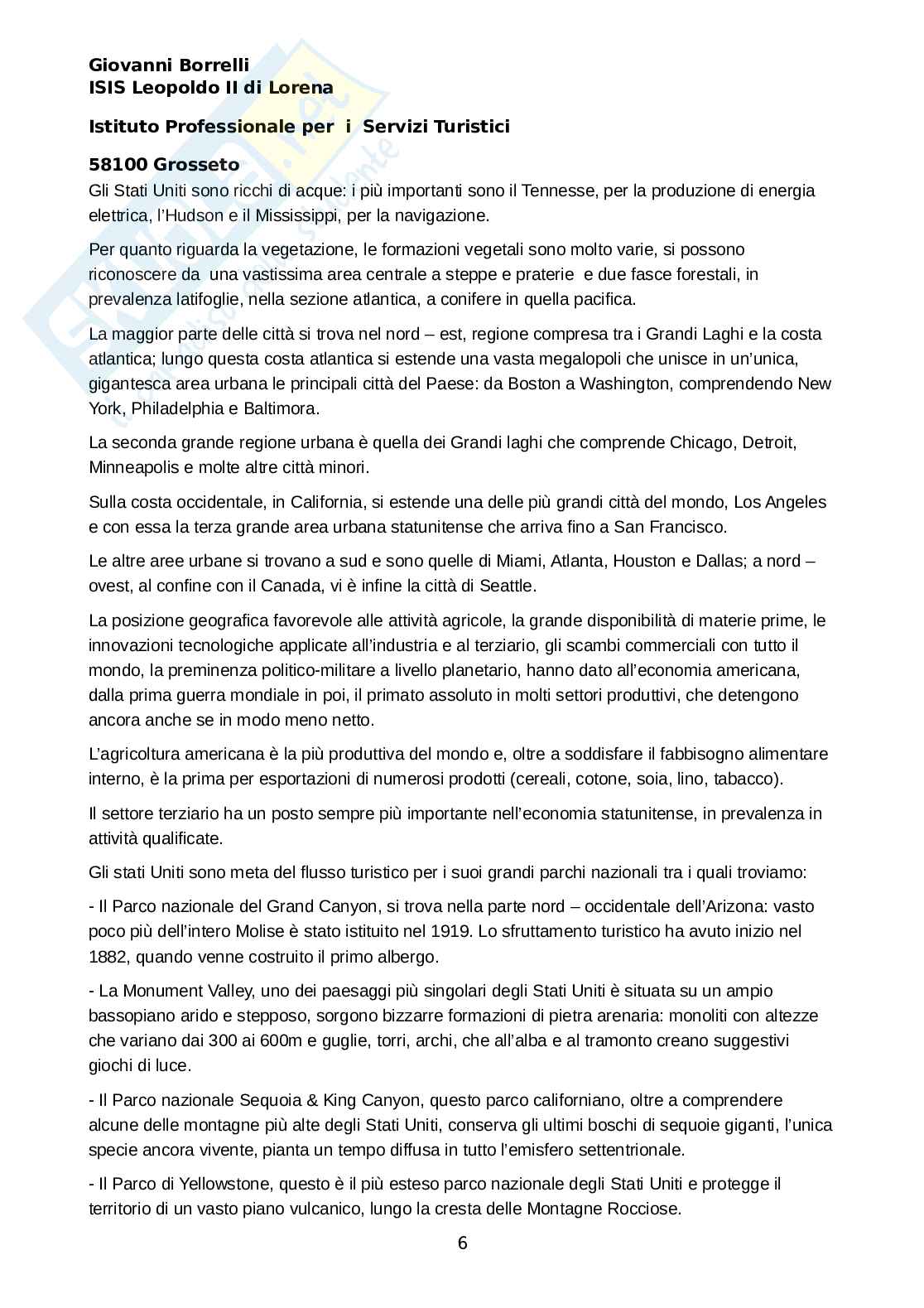 Giovanni Borrelli
ISIS Leopoldo II di Lorena

Istituto Professionale per i Servizi Turistici

58100 Grosseto

Gli Stati Uniti sono ricchi di acque: i più importanti sono il Tennesse, per la produzione di energia elettrica, l'Hudson e il Mississippi, per la navigazione.

Per quanto riguarda la vegetazione, le formazioni vegetali sono molto varie, si possono riconoscere da una vastissima area centrale a steppe e praterie e due fasce forestali, in prevalenza latifoglie, nella sezione atlantica, a conifere in quella pacifica.

La maggior parte delle città si trova nel nord – est, regione compresa tra i Grandi Laghi e la costa atlantica; lungo questa costa atlantica si estende una vasta megalopoli che unisce in un'unica, gigantesca area urbana le principali città del Paese: da Boston a Washington, comprendendo New York, Philadelphia e Baltimora.

La seconda grande regione urbana è quella dei Grandi laghi che comprende Chicago, Detroit, Minneapolis e molte altre città minori.

Sulla costa occidentale, in California, si estende una delle più grandi città del mondo, Los Angeles e con essa la terza grande area urbana statunitense che arriva fino a San Francisco.

Le altre aree urbane si trovano a sud e sono quelle di Miami, Atlanta, Houston e Dallas; a nord – ovest, al confine con il Canada, vi è infine la città di Seattle.

La posizione geografica favorevole alle attività agricole, la grande disponibilità di materie prime, le innovazioni tecnologiche applicate all'industria e al terziario, gli scambi commerciali con tutto il mondo, la preminenza politico-militare a livello planetario, hanno dato all'economia americana, dalla prima guerra mondiale in poi, il primato assoluto in molti settori produttivi, che detengono ancora anche se in modo meno netto.

L'agricoltura americana è la più produttiva del mondo e, oltre a soddisfare il fabbisogno alimentare interno, è la prima per esportazioni di numerosi prodotti (cereali, cotone, soia, lino, tabacco).

Il settore terziario ha un posto sempre più importante nell'economia statunitense, in prevalenza in attività qualificate.

Gli stati Uniti sono meta del flusso turistico per i suoi grandi parchi nazionali tra i quali troviamo:

- Il Parco nazionale del Grand Canyon, si trova nella parte nord – occidentale dell'Arizona: vasto poco più dell'intero Molise è stato istituito nel 1919. Lo sfruttamento turistico ha avuto inizio nel 1882, quando venne costruito il primo albergo.

- La Monument Valley, uno dei paesaggi più singolari degli Stati Uniti è situata su un ampio bassopiano arido e stepposo, sorgono bizzarre formazioni di pietra arenaria: monoliti con altezze che variano dai 300 ai 600m e guglie, torri, archi, che all'alba e al tramonto creano suggestivi giochi di luce.

- Il Parco nazionale Sequoia & King Canyon, questo parco californiano, oltre a comprendere alcune delle montagne più alte degli Stati Uniti, conserva gli ultimi boschi di sequoie giganti, l'unica specie ancora vivente, pianta un tempo diffusa in tutto l'emisfero settentrionale.

- Il Parco di Yellowstone, questo è il più esteso parco nazionale degli Stati Uniti e protegge il territorio di un vasto piano vulcanico, lungo la cresta delle Montagne Rocciose.

6